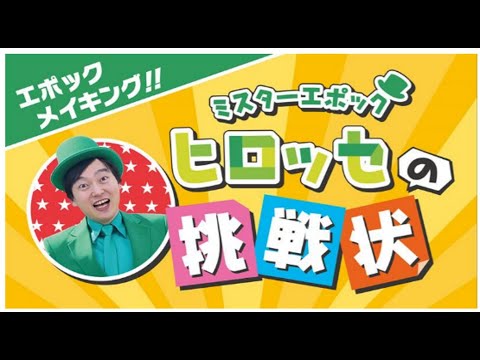 エポック
メイキング!!

ミスターエポック

ヒロッセの

挑戦状